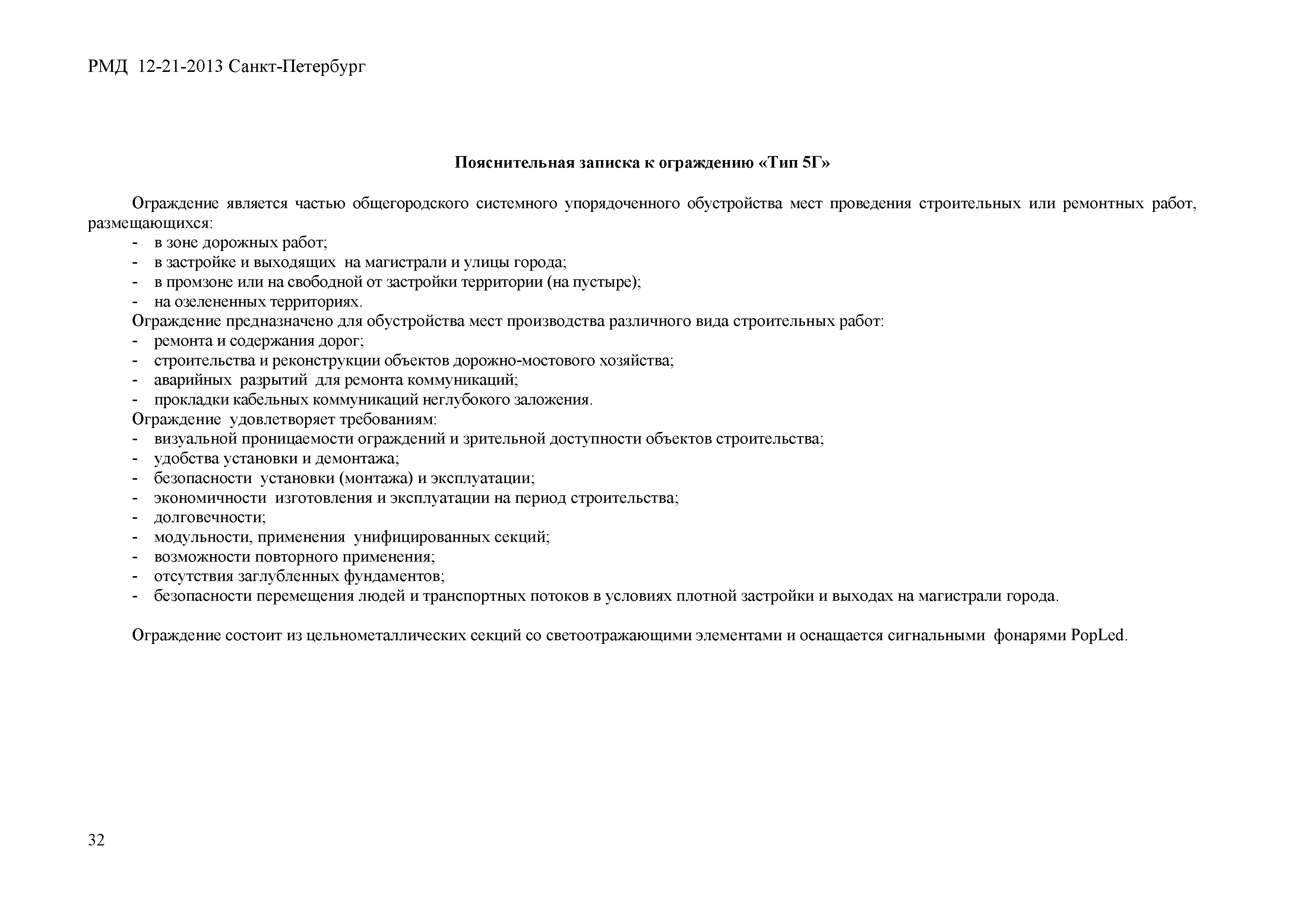 РМД 12-21-2013 Санкт-Петербург

Пояснительная записка к ограждению «Тип 5Г»

Ограждение является частью общегородского системного упорядоченного обустройства мест проведения строительных или ремонтных работ, размещающихся:
- в зоне дорожных работ;
- в застройке и выходящих на магистрали и улицы города;
- в промзоне или на свободной от застройки территории (на пустыре);
- на озелененных территориях.
Ограждение предназначено для обустройства мест производства различного вида строительных работ:
- ремонта и содержания дорог;
- строительства и реконструкции объектов дорожно-мостового хозяйства;
- аварийных разрытий для ремонта коммуникаций;
- прокладки кабельных коммуникаций неглубокого заложения.
Ограждение удовлетворяет требованиям:
- визуальной проницаемости ограждений и зрительной доступности объектов строительства;
- удобства установки и демонтажа;
- безопасности установки (монтажа) и эксплуатации;
- экономичности изготовления и эксплуатации на период строительства;
- долговечности;
- модульности, применения унифицированных секций;
- возможности повторного применения;
- отсутствия заглубленных фундаментов;
- безопасности перемещения людей и транспортных потоков в условиях плотной застройки и выходах на магистрали города.

Ограждение состоит из цельнометаллических секций со светоотражающими элементами и оснащается сигнальными фонарями PopLed.

32